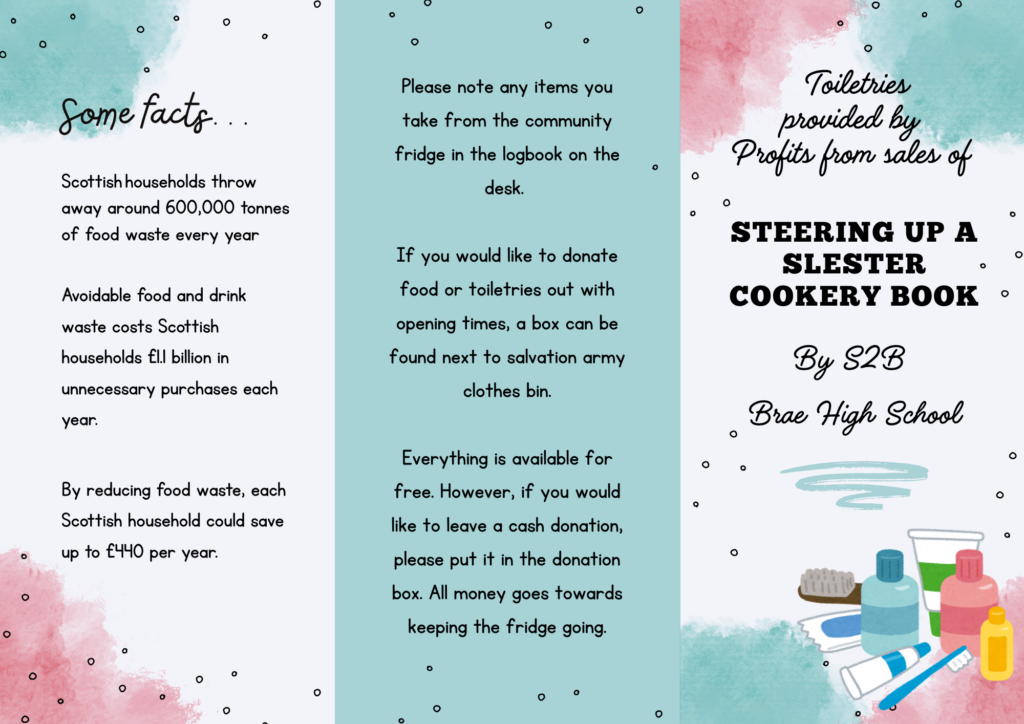 Some facts. . .

Scottish households throw away around 600,000 tonnes of food waste every year

Avoidable food and drink waste costs Scottish households £1.1 billion in unnecessary purchases each year.

By reducing food waste, each Scottish household could save up to £440 per year.

Please note any items you take from the community fridge in the logbook on the desk.

If you would like to donate food or toiletries out with opening times, a box can be found next to salvation army clothes bin.

Everything is available for free. However, if you would like to leave a cash donation, please put it in the donation box. All money goes towards keeping the fridge going.

Toiletries provided by Profits from sales of

STEERING UP A SLESTER COOKERY BOOK

By S2B

Brae High School